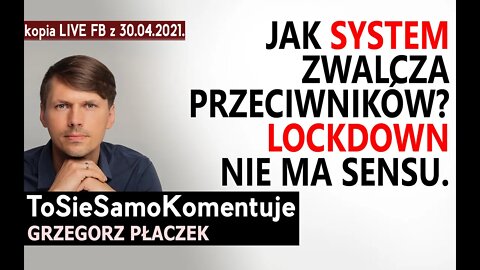 kopia LIVE FB z 30.04.2021.

JAK SYSTEM ZWALCZA PRZECIWNIKÓW? LOCKDOWN NIE MA SENSU.

ToSieSamoKomentuje
GRZEGORZ PŁACZEK